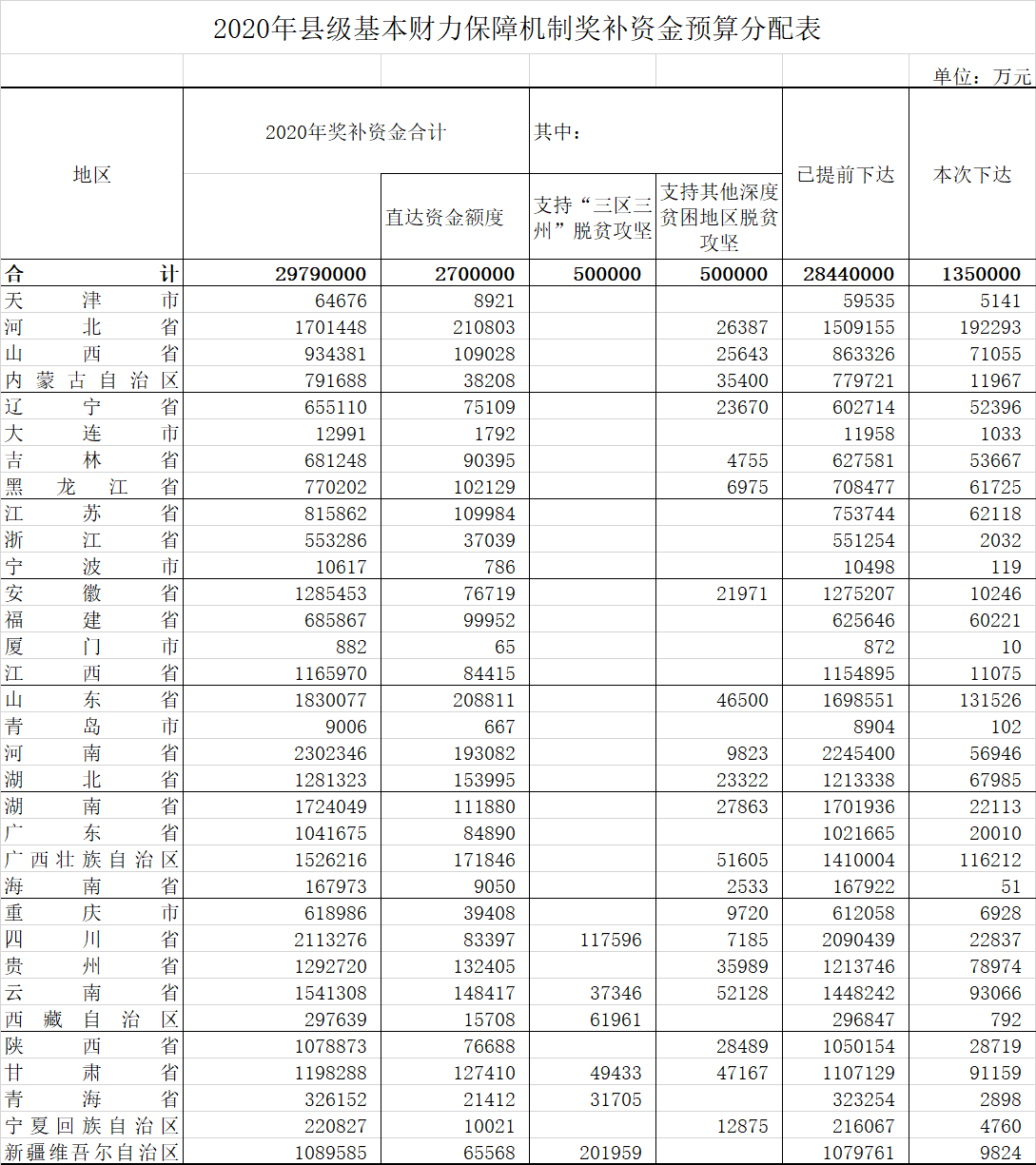 2020年县级基本财力保障机制奖补资金预算分配表

单位：万元

| 地区 | 2020年奖补资金合计 | 直达资金额度 | 其中：支持“三区三州”脱贫攻坚 | 支持其他深度贫困地区脱贫攻坚 | 已提前下达 | 本次下达 |
|---|---|---|---|---|---|---|
| 合计 | 29790000 | 2700000 | 500000 | 500000 | 28440000 | 1350000 |
| 天津市 | 64676 | 8921 | | | 59535 | 5141 |
| 河北省 | 1701448 | 210803 | | 26387 | 1509155 | 192293 |
| 山西省 | 934381 | 109028 | | 25643 | 863326 | 71055 |
| 内蒙古自治区 | 791688 | 38208 | | 35400 | 779721 | 11967 |
| 辽宁省 | 655110 | 75109 | | 23670 | 602714 | 52396 |
| 大连市 | 12991 | 1792 | | | 11958 | 1033 |
| 吉林省 | 681248 | 90395 | | 4755 | 627581 | 53667 |
| 黑龙江省 | 770202 | 102129 | | 6975 | 708477 | 61725 |
| 江苏省 | 815862 | 109984 | | | 753744 | 62118 |
| 浙江省 | 553286 | 37039 | | | 551254 | 2032 |
| 宁波市 | 10617 | 786 | | | 10498 | 119 |
| 安徽省 | 1285453 | 76719 | | 21971 | 1275207 | 10246 |
| 福建省 | 685867 | 99952 | | | 625646 | 60221 |
| 厦门市 | 882 | 65 | | | 872 | 10 |
| 江西省 | 1165970 | 84415 | | | 1154895 | 11075 |
| 山东省 | 1830077 | 208811 | | 46500 | 1698551 | 131526 |
| 青岛市 | 9006 | 667 | | | 8904 | 102 |
| 河南省 | 2302346 | 193082 | | 9823 | 2245400 | 56946 |
| 湖北省 | 1281323 | 153995 | | 23322 | 1213338 | 67985 |
| 湖南省 | 1724049 | 111880 | | 27863 | 1701936 | 22113 |
| 广东省 | 1041675 | 84890 | | | 1021665 | 20010 |
| 广西壮族自治区 | 1526216 | 171846 | | 51605 | 1410004 | 116212 |
| 海南省 | 167973 | 9050 | | 2533 | 167922 | 51 |
| 重庆市 | 618986 | 39408 | | 9720 | 612058 | 6928 |
| 四川省 | 2113276 | 83397 | 117596 | 7185 | 2090439 | 22837 |
| 贵州省 | 1292720 | 132405 | | 35989 | 1213746 | 78974 |
| 云南省 | 1541308 | 148417 | 37346 | 52128 | 1448242 | 93066 |
| 西藏自治区 | 297639 | 15708 | 61961 | | 296847 | 792 |
| 陕西省 | 1078873 | 76688 | | 28489 | 1050154 | 28719 |
| 甘肃省 | 1198288 | 127410 | 49433 | 47167 | 1107129 | 91159 |
| 青海省 | 326152 | 21412 | 31705 | | 323254 | 2898 |
| 宁夏回族自治区 | 220827 | 10021 | | 12875 | 216067 | 4760 |
| 新疆维吾尔自治区 | 1089585 | 65568 | 201959 | | 1079761 | 9824 |